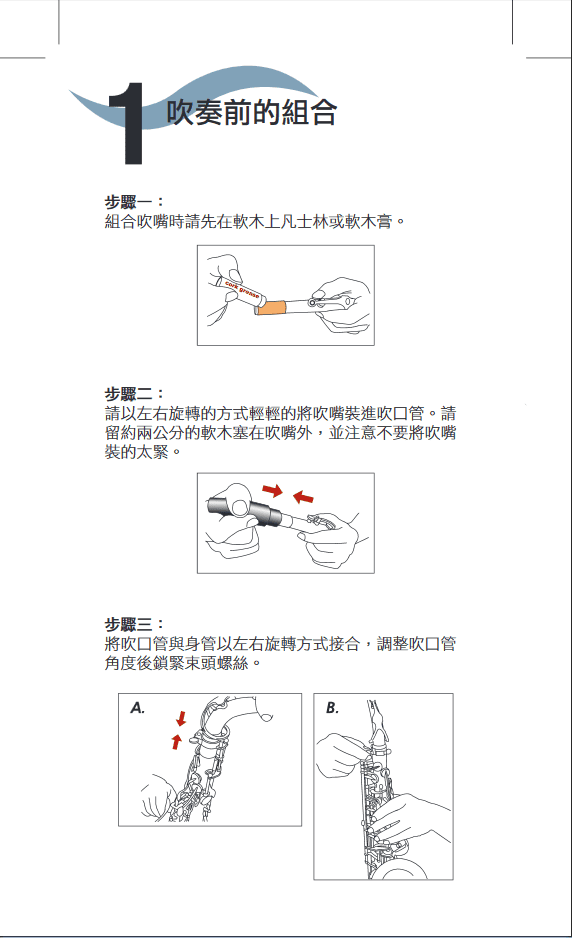 1 吹奏前的組合

步驟一：
組合吹嘴時請先在軟木上凡士林或軟木膏。

cork grease

步驟二：
請以左右旋轉的方式輕輕的將吹嘴裝進吹口管。請留約兩公分的軟木塞在吹嘴外，並注意不要將吹嘴裝的太緊。

步驟三：
將吹口管與身管以左右旋轉方式接合，調整吹口管角度後鎖緊束頭螺絲。

A.

B.